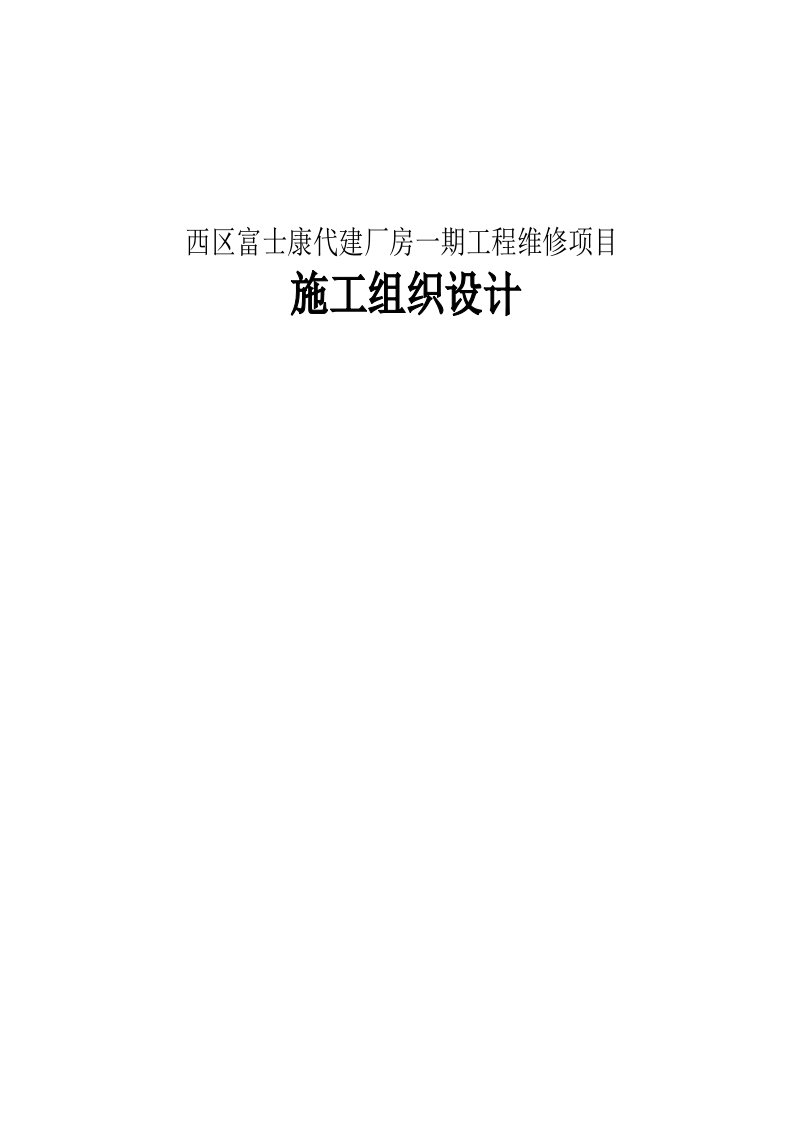 西区富士康代建厂房一期工程维修项目

施工组织设计